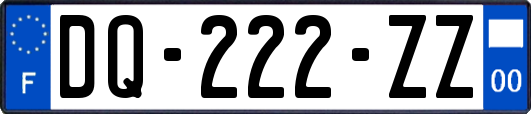 F
DQ-222-ZZ
00